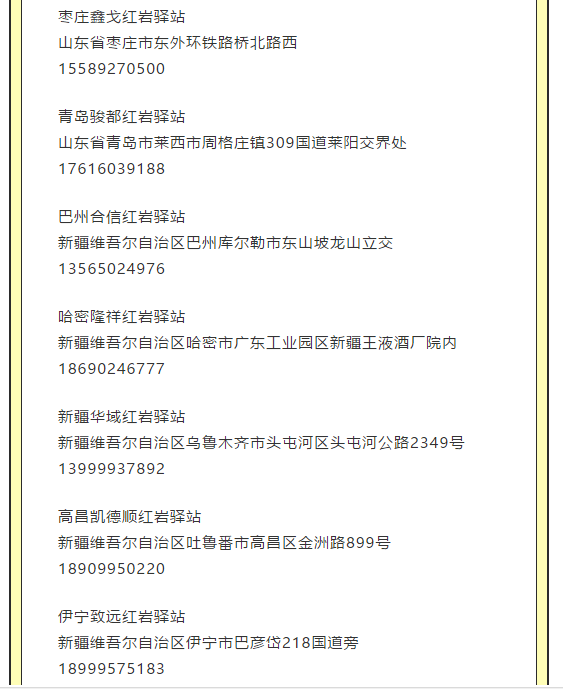 枣庄鑫戈红岩驿站
山东省枣庄市东外环铁路桥北路西
15589270500

青岛骏都红岩驿站
山东省青岛市莱西市周格庄镇309国道莱阳交界处
17616039188

巴州合信红岩驿站
新疆维吾尔自治区巴州库尔勒市东山坡龙山立交
13565024976

哈密隆祥红岩驿站
新疆维吾尔自治区哈密市广东工业园区新疆王液酒厂院内
18690246777

新疆华域红岩驿站
新疆维吾尔自治区乌鲁木齐市头屯河区头屯河公路2349号
13999937892

高昌凯德顺红岩驿站
新疆维吾尔自治区吐鲁番市高昌区金洲路899号
18909950220

伊宁致远红岩驿站
新疆维吾尔自治区伊宁市巴彦岱218国道旁
18999575183